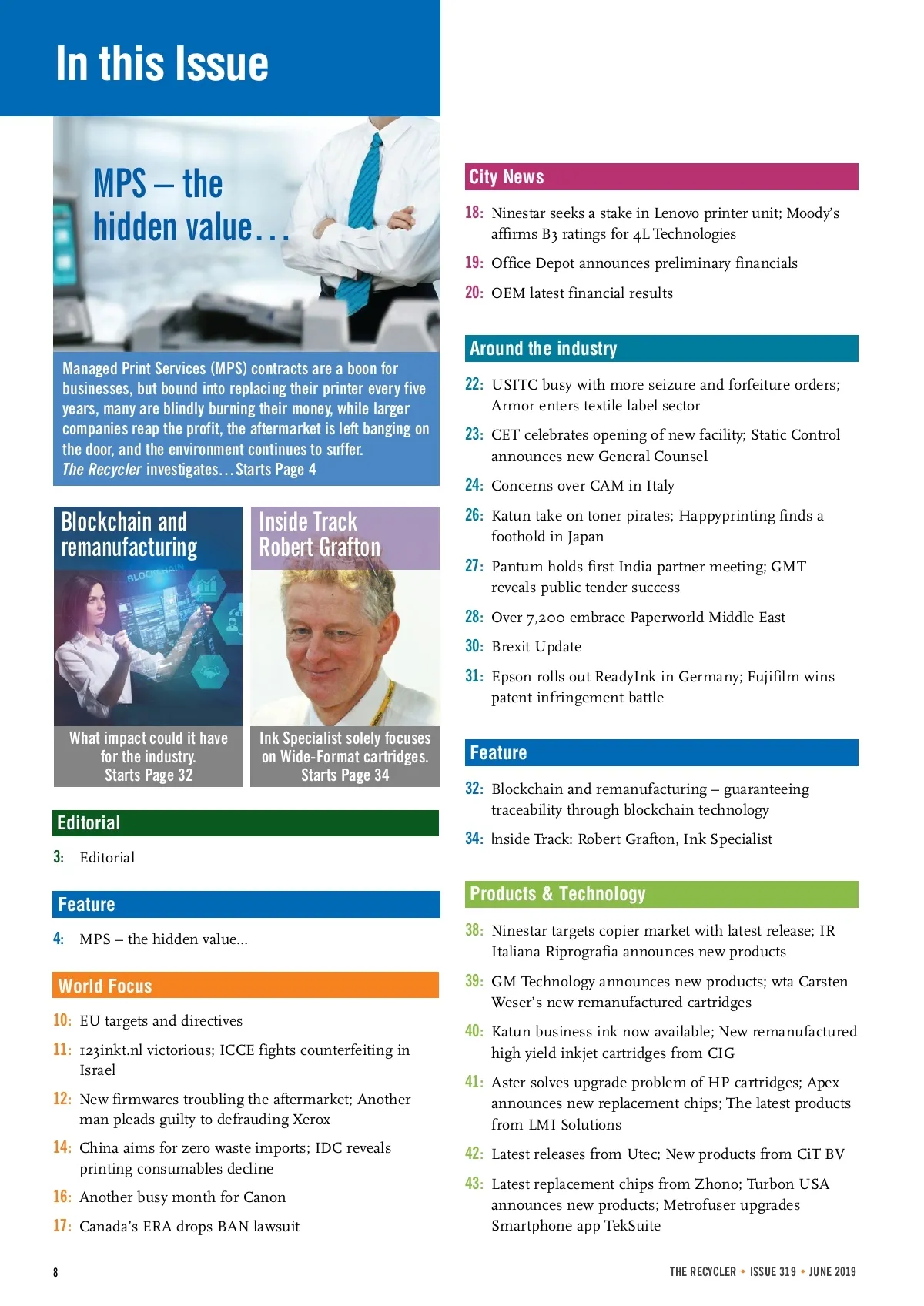 In this Issue

MPS – the hidden value…

Managed Print Services (MPS) contracts are a boon for businesses, but bound into replacing their printer every five years, many are blindly burning their money, while larger companies reap the profit, the aftermarket is left banging on the door, and the environment continues to suffer. The Recycler investigates…Starts Page 4

Blockchain and remanufacturing

BLOCKCHAIN

What impact could it have for the industry. Starts Page 32

Inside Track Robert Grafton

Ink Specialist solely focuses on Wide-Format cartridges. Starts Page 34

Editorial

3: Editorial

Feature

4: MPS – the hidden value...

World Focus

10: EU targets and directives

11: 123inkt.nl victorious; ICCE fights counterfeiting in Israel

12: New firmwares troubling the aftermarket; Another man pleads guilty to defrauding Xerox

14: China aims for zero waste imports; IDC reveals printing consumables decline

16: Another busy month for Canon

17: Canada's ERA drops BAN lawsuit

City News

18: Ninestar seeks a stake in Lenovo printer unit; Moody's affirms B3 ratings for 4L Technologies

19: Office Depot announces preliminary financials

20: OEM latest financial results

Around the industry

22: USITC busy with more seizure and forfeiture orders; Armor enters textile label sector

23: CET celebrates opening of new facility; Static Control announces new General Counsel

24: Concerns over CAM in Italy

26: Katun take on toner pirates; Happyprinting finds a foothold in Japan

27: Pantum holds first India partner meeting; GMT reveals public tender success

28: Over 7,200 embrace Paperworld Middle East

30: Brexit Update

31: Epson rolls out ReadyInk in Germany; Fujifilm wins patent infringement battle

Feature

32: Blockchain and remanufacturing – guaranteeing traceability through blockchain technology

34: Inside Track: Robert Grafton, Ink Specialist

Products & Technology

38: Ninestar targets copier market with latest release; IR Italiana Riprografia announces new products

39: GM Technology announces new products; wta Carsten Weser's new remanufactured cartridges

40: Katun business ink now available; New remanufactured high yield inkjet cartridges from CIG

41: Aster solves upgrade problem of HP cartridges; Apex announces new replacement chips; The latest products from LMI Solutions

42: Latest releases from Utec; New products from CiT BV

43: Latest replacement chips from Zhono; Turbon USA announces new products; Metrofuser upgrades Smartphone app TekSuite

8

THE RECYCLER • ISSUE 319 • JUNE 2019